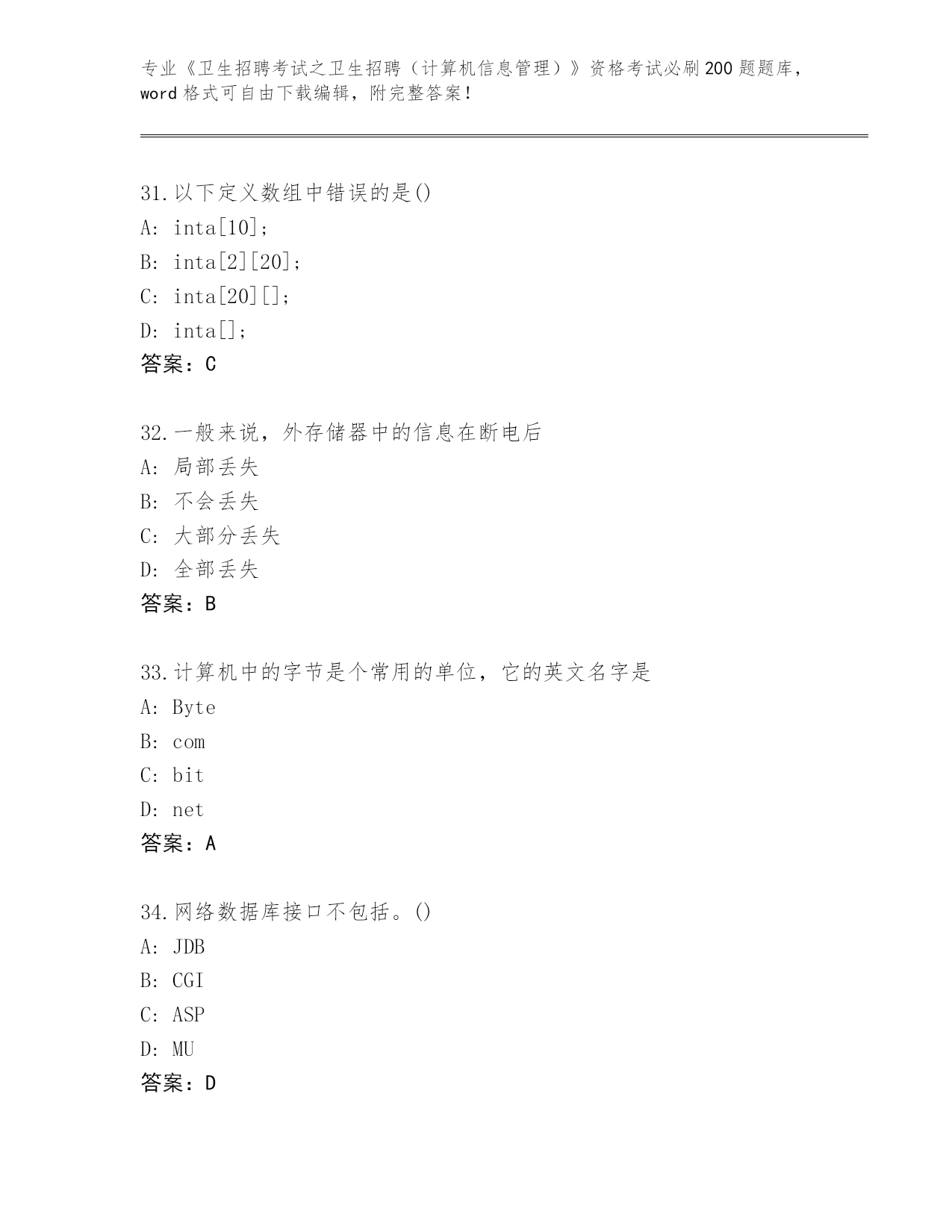 专业《卫生招聘考试之卫生招聘（计算机信息管理）》资格考试必刷200题题库，word格式可自由下载编辑，附完整答案！

31.以下定义数组中错误的是()
A: inta[10];
B: inta[2][20];
C: inta[20][];
D: inta[];
答案：C

32.一般来说，外存储器中的信息在断电后
A: 局部丢失
B: 不会丢失
C: 大部分丢失
D: 全部丢失
答案：B

33.计算机中的字节是个常用的单位，它的英文名字是
A: Byte
B: com
C: bit
D: net
答案：A

34.网络数据库接口不包括。()
A: JDB
B: CGI
C: ASP
D: MU
答案：D